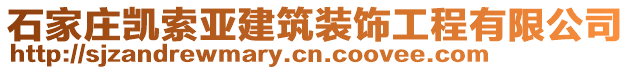 石家庄凯索亚建筑装饰工程有限公司
http://sjzandrewmary.cn.coovee.com